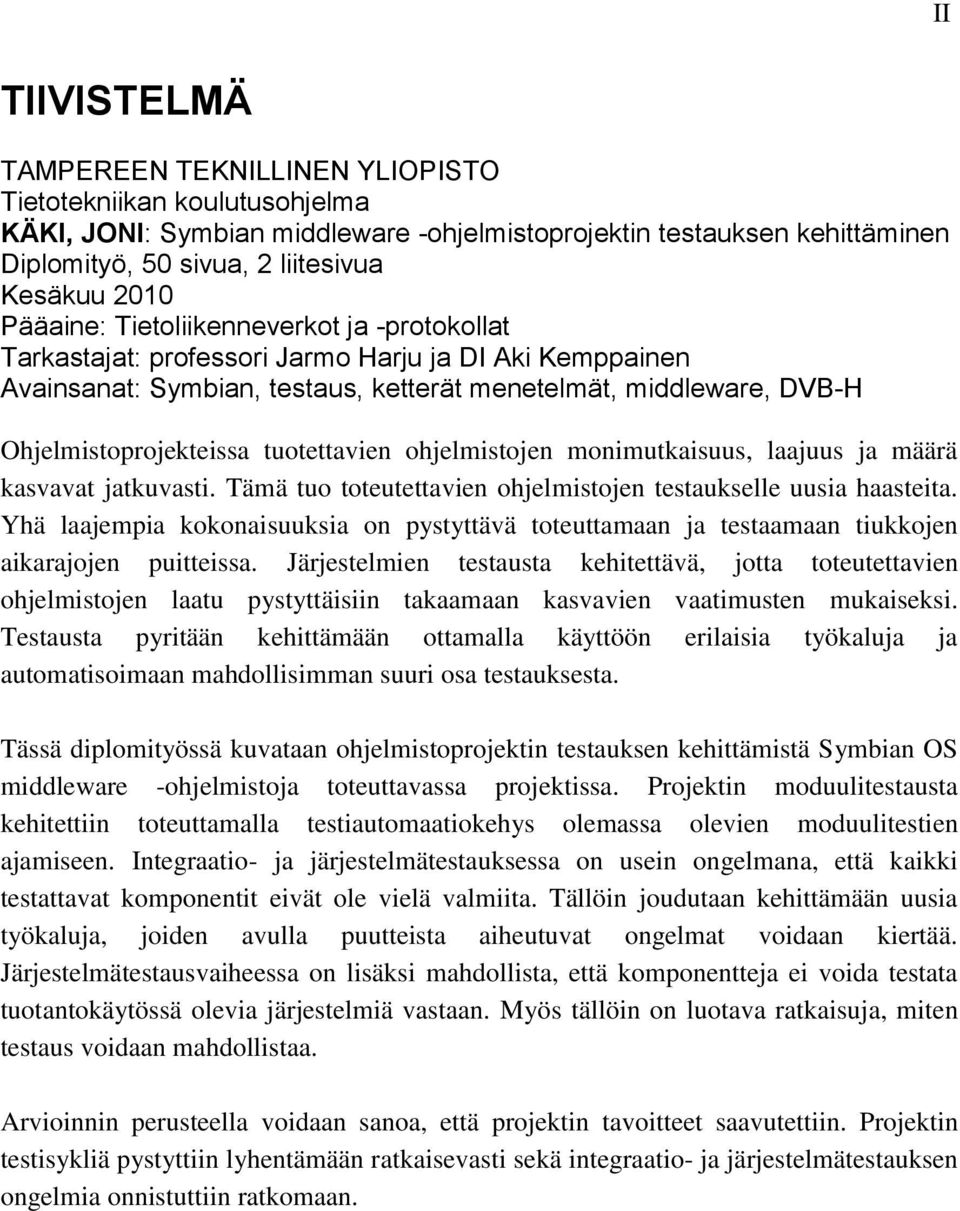 II

TIIVISTELMÄ

TAMPEREEN TEKNILLINEN YLIOPISTO
Tietotekniikan koulutusohjelma
KÄKI, JONI: Symbian middleware -ohjelmistoprojektin testauksen kehittäminen
Diplomityö, 50 sivua, 2 liitesivua
Kesäkuu 2010
Pääaine: Tietoliikenneverkot ja -protokollat
Tarkastajat: professori Jarmo Harju ja DI Aki Kemppainen
Avainsanat: Symbian, testaus, ketterät menetelmät, middleware, DVB-H

Ohjelmistoprojekteissa tuotettavien ohjelmistojen monimutkaisuus, laajuus ja määrä kasvavat jatkuvasti. Tämä tuo toteutettavien ohjelmistojen testaukselle uusia haasteita. Yhä laajempia kokonaisuuksia on pystyttävä toteuttamaan ja testaamaan tiukkojen aikarajojen puitteissa. Järjestelmien testausta kehitettävä, jotta toteutettavien ohjelmistojen laatu pystyttäisiin takaamaan kasvavien vaatimusten mukaiseksi. Testausta pyritään kehittämään ottamalla käyttöön erilaisia työkaluja ja automatisoimaan mahdollisimman suuri osa testauksesta.

Tässä diplomityössä kuvataan ohjelmistoprojektin testauksen kehittämistä Symbian OS middleware -ohjelmistoja toteuttavassa projektissa. Projektin moduulitestausta kehitettiin toteuttamalla testiautomaatiokehys olemassa olevien moduulitestien ajamiseen. Integraatio- ja järjestelmätestauksessa on usein ongelmana, että kaikki testattavat komponentit eivät ole vielä valmiita. Tällöin joudutaan kehittämään uusia työkaluja, joiden avulla puutteista aiheutuvat ongelmat voidaan kiertää. Järjestelmätestausvaiheessa on lisäksi mahdollista, että komponentteja ei voida testata tuotantokäytössä olevia järjestelmiä vastaan. Myös tällöin on luotava ratkaisuja, miten testaus voidaan mahdollistaa.

Arvioinnin perusteella voidaan sanoa, että projektin tavoitteet saavutettiin. Projektin testisykliä pystyttiin lyhentämään ratkaisevasti sekä integraatio- ja järjestelmätestauksen ongelmia onnistuttiin ratkomaan.